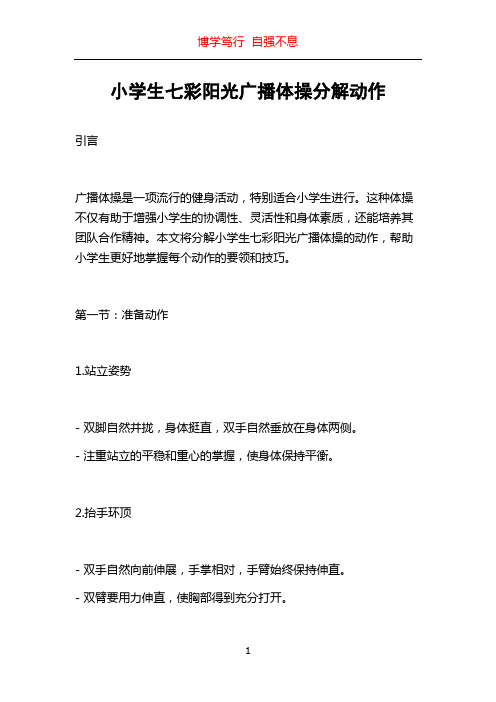 博学笃行 自强不息

小学生七彩阳光广播体操分解动作

引言

广播体操是一项流行的健身活动，特别适合小学生进行。这种体操不仅有助于增强小学生的协调性、灵活性和身体素质，还能培养其团队合作精神。本文将分解小学生七彩阳光广播体操的动作，帮助小学生更好地掌握每个动作的要领和技巧。

第一节：准备动作

1.站立姿势

- 双脚自然并拢，身体挺直，双手自然垂放在身体两侧。

- 注重站立的平稳和重心的掌握，使身体保持平衡。

2.抬手环顶

- 双手自然向前伸展，手掌相对，手臂始终保持伸直。

- 双臂要用力伸直，使胸部得到充分打开。

1